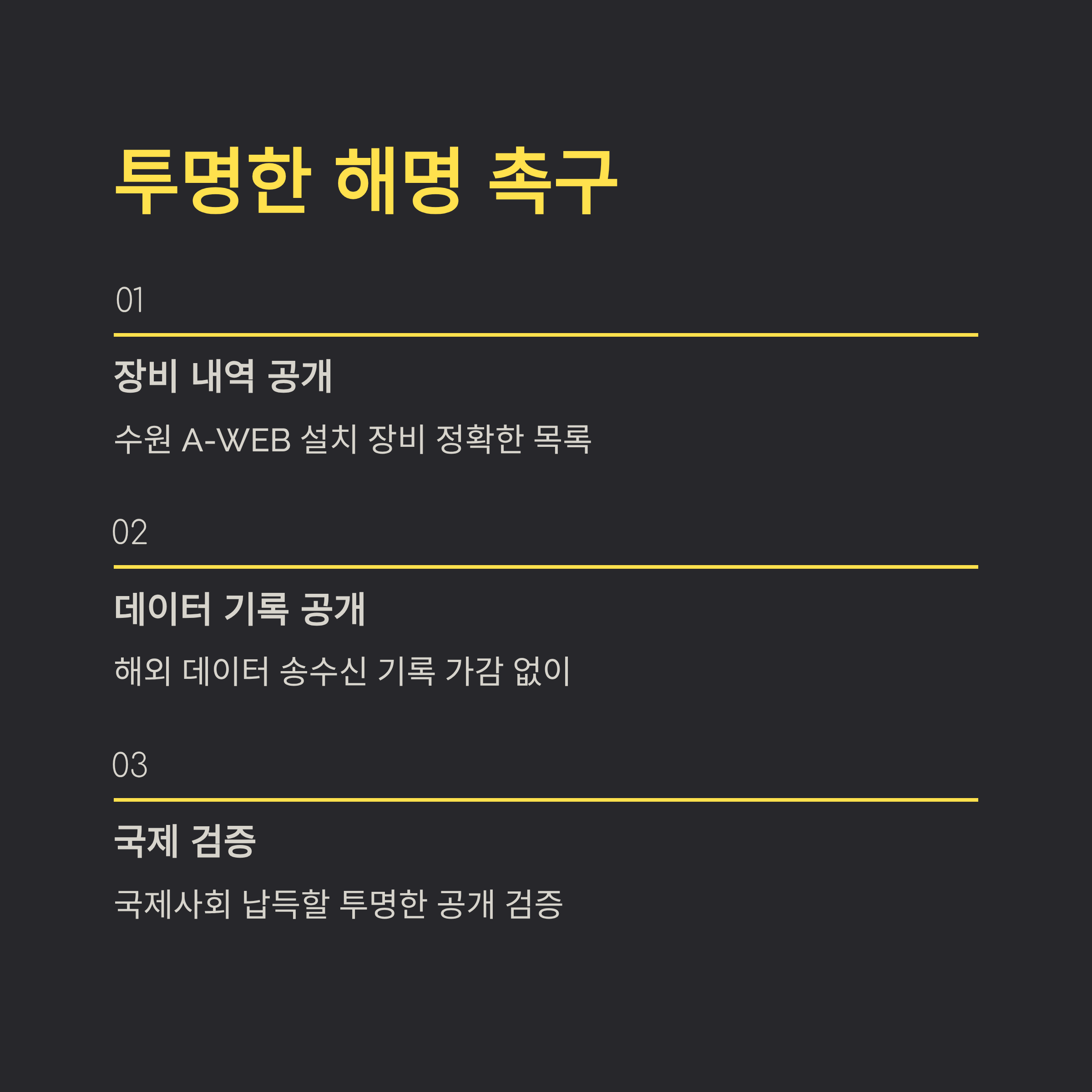 투명한 해명 촉구

01

장비 내역 공개

수원 A-WEB 설치 장비 정확한 목록

02

데이터 기록 공개

해외 데이터 송수신 기록 가감 없이

03

국제 검증

국제사회 납득할 투명한 공개 검증